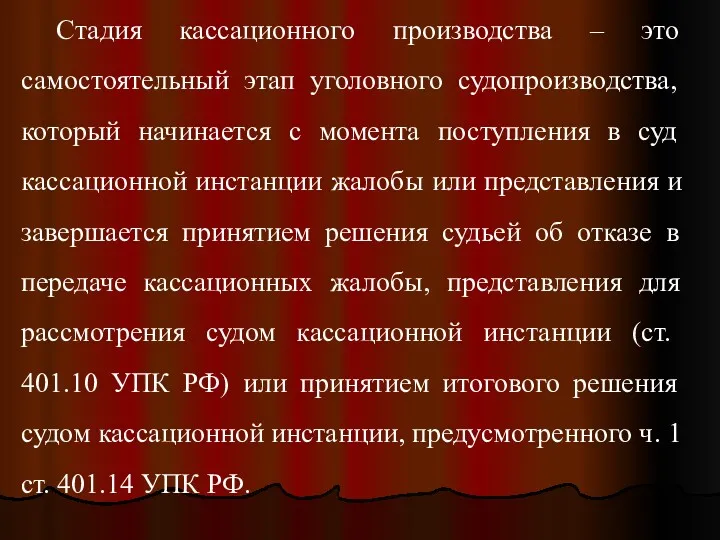 Стадия кассационного производства – это самостоятельный этап уголовного судопроизводства, который начинается с момента поступления в суд кассационной инстанции жалобы или представления и завершается принятием решения судьей об отказе в передаче кассационных жалобы, представления для рассмотрения судом кассационной инстанции (ст. 401.10 УПК РФ) или принятием итогового решения судом кассационной инстанции, предусмотренного ч. 1 ст. 401.14 УПК РФ.